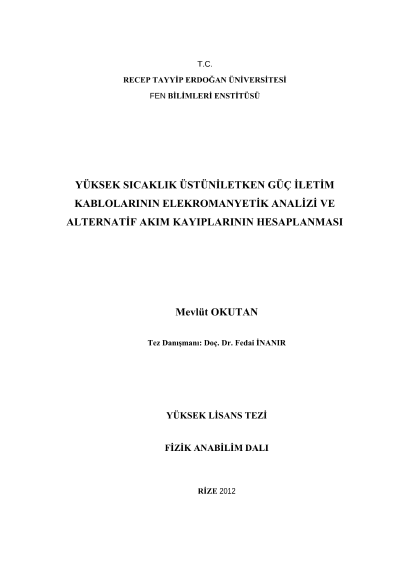 T.C.

RECEP TAYYİP ERDOĞAN ÜNİVERSİTESİ

FEN BİLİMLERİ ENSTİTÜSÜ

YÜKSEK SICAKLIK ÜSTÜNİLETKEN GÜÇ İLETİM KABLOLARININ ELEKROMANYETİK ANALİZİ VE ALTERNATİF AKIM KAYIPLARININ HESAPLANMASI

Mevlüt OKUTAN

Tez Danışmanı: Doç. Dr. Fedai İNANIR

YÜKSEK LİSANS TEZİ

FİZİK ANABİLİM DALI

RİZE 2012